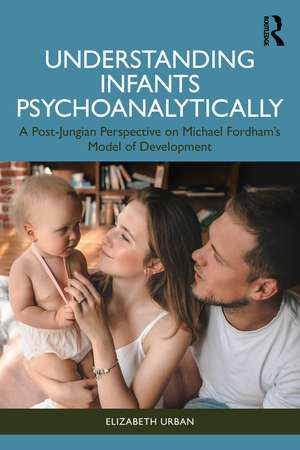 ROUTLEDGE

UNDERSTANDING INFANTS PSYCHOANALYTICALLY

A Post-Jungian Perspective on Michael Fordham's Model of Development

ELIZABETH URBAN